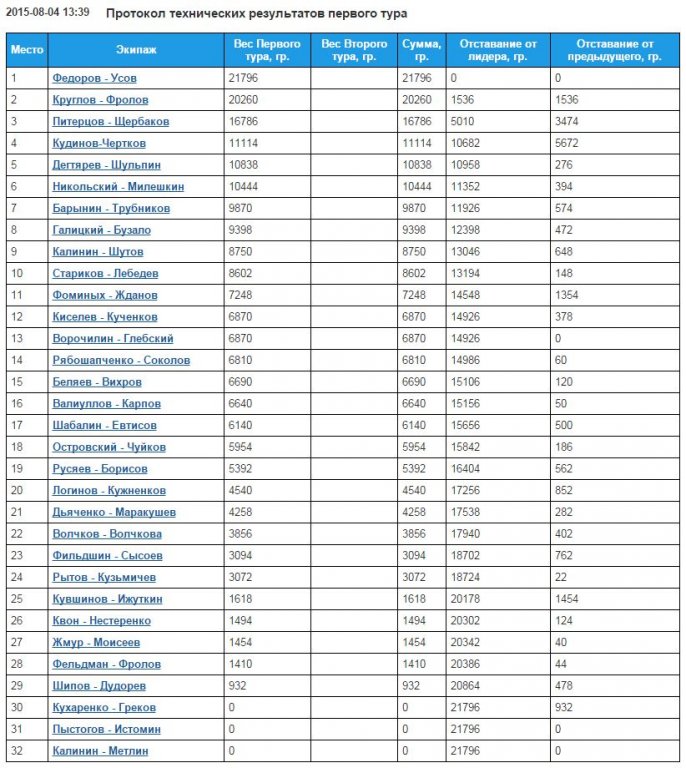 2015-08-04 13:39 Протокол технических результатов первого тура

| Место | Экипаж | Вес Первого тура, гр. | Вес Второго тура, гр. | Сумма, гр. | Отставание от лидера, гр. | Отставание от предыдущего, гр. |
|---|---|---|---|---|---|---|
| 1 | Федоров - Усов | 21796 | | 21796 | 0 | 0 |
| 2 | Круглов - Фролов | 20260 | | 20260 | 1536 | 1536 |
| 3 | Питерцов - Щербаков | 16786 | | 16786 | 5010 | 3474 |
| 4 | Кудинов-Чертков | 11114 | | 11114 | 10682 | 5672 |
| 5 | Дегтярев - Шульпин | 10838 | | 10838 | 10958 | 276 |
| 6 | Никольский - Милешкин | 10444 | | 10444 | 11352 | 394 |
| 7 | Барынин - Трубников | 9870 | | 9870 | 11926 | 574 |
| 8 | Галицкий - Бузало | 9398 | | 9398 | 12398 | 472 |
| 9 | Калинин - Шутов | 8750 | | 8750 | 13046 | 648 |
| 10 | Стариков - Лебедев | 8602 | | 8602 | 13194 | 148 |
| 11 | Фоминых - Жданов | 7248 | | 7248 | 14548 | 1354 |
| 12 | Киселев - Кученков | 6870 | | 6870 | 14926 | 378 |
| 13 | Ворочилин - Глебский | 6870 | | 6870 | 14926 | 0 |
| 14 | Рябошапченко - Соколов | 6810 | | 6810 | 14986 | 60 |
| 15 | Беляев - Вихров | 6690 | | 6690 | 15106 | 120 |
| 16 | Валиуллов - Карпов | 6640 | | 6640 | 15156 | 50 |
| 17 | Шабалин - Евтисов | 6140 | | 6140 | 15656 | 500 |
| 18 | Островский - Чуйков | 5954 | | 5954 | 15842 | 186 |
| 19 | Русяев - Борисов | 5392 | | 5392 | 16404 | 562 |
| 20 | Логинов - Кужненков | 4540 | | 4540 | 17256 | 852 |
| 21 | Дьяченко - Маракушев | 4258 | | 4258 | 17538 | 282 |
| 22 | Волчков - Волчкова | 3856 | | 3856 | 17940 | 402 |
| 23 | Фильдшин - Сысоев | 3094 | | 3094 | 18702 | 762 |
| 24 | Рытов - Кузьмичев | 3072 | | 3072 | 18724 | 22 |
| 25 | Кувшинов - Ижуткин | 1618 | | 1618 | 20178 | 1454 |
| 26 | Квон - Нестеренко | 1494 | | 1494 | 20302 | 124 |
| 27 | Жмур - Моисеев | 1454 | | 1454 | 20342 | 40 |
| 28 | Фельдман - Фролов | 1410 | | 1410 | 20386 | 44 |
| 29 | Шипов - Дудорев | 932 | | 932 | 20864 | 478 |
| 30 | Кухаренко - Греков | 0 | | 0 | 21796 | 932 |
| 31 | Пыстогов - Истомин | 0 | | 0 | 21796 | 0 |
| 32 | Калинин - Метлин | 0 | | 0 | 21796 | 0 |